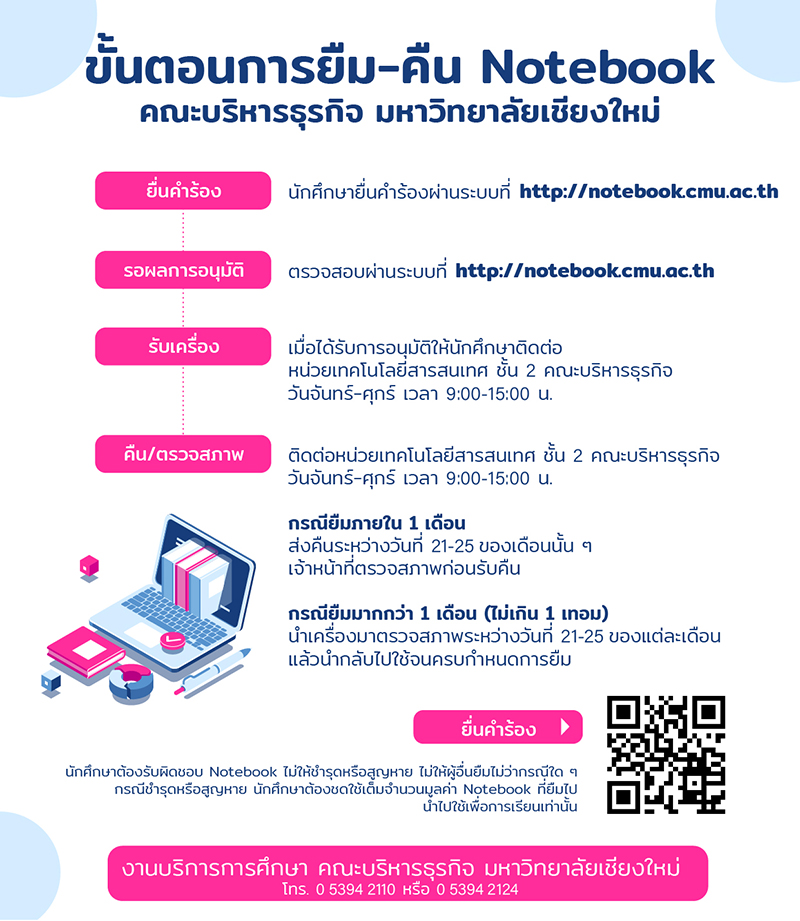 ขั้นตอนการยืม-คืน Notebook
คณะบริหารธุรกิจ มหาวิทยาลัยเชียงใหม่

ยื่นคำร้อง

นักศึกษายื่นคำร้องผ่านระบบที่ http://notebook.cmu.ac.th

รอผลการอนุมัติ

ตรวจสอบผ่านระบบที่ http://notebook.cmu.ac.th

รับเครื่อง

เมื่อได้รับการอนุมัติให้นักศึกษาติดต่อ หน่วยเทคโนโลยีสารสนเทศ ชั้น 2 คณะบริหารธุรกิจ วันจันทร์-ศุกร์ เวลา 9:00-15:00 น.

คืน/ตรวจสภาพ

ติดต่อหน่วยเทคโนโลยีสารสนเทศ ชั้น 2 คณะบริหารธุรกิจ วันจันทร์-ศุกร์ เวลา 9:00-15:00 น.

กรณียืมภายใน 1 เดือน
ส่งคืนระหว่างวันที่ 21-25 ของเดือนนั้น ๆ
เจ้าหน้าที่ตรวจสภาพก่อนรับคืน

กรณียืมมากกว่า 1 เดือน (ไม่เกิน 1 เทอม)
นำเครื่องมาตรวจสภาพระหว่างวันที่ 21-25 ของแต่ละเดือน
แล้วนำกลับไปใช้จนครบกำหนดการยืม

ยื่นคำร้อง

นักศึกษาต้องรับผิดชอบ Notebook ไม่ให้ชำรุดหรือสูญหาย ไม่ให้ผู้อื่นยืมไม่ว่ากรณีใด ๆ กรณีชำรุดหรือสูญหาย นักศึกษาต้องชดใช้เต็มจำนวนมูลค่า Notebook ที่ยืมไป นำไปใช้เพื่อการเรียนเท่านั้น

งานบริการการศึกษา คณะบริหารธุรกิจ มหาวิทยาลัยเชียงใหม่
โทร. 0 5394 2110 หรือ 0 5394 2124